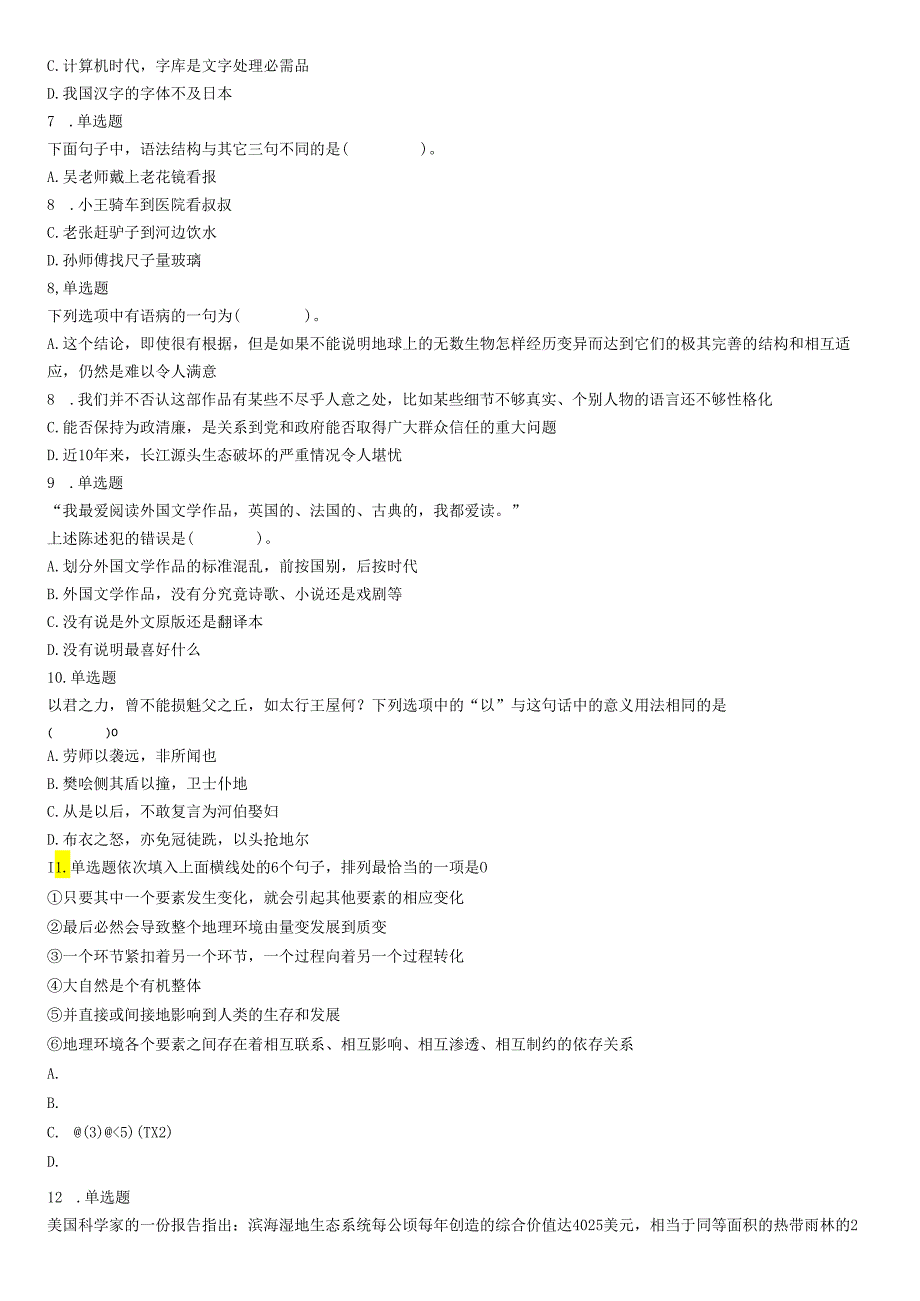 C.计算机时代，字库是文字处理必需品

D.我国汉字的字体不及日本

7 .单选题

下面句子中，语法结构与其它三句不同的是(　　　　)。

A.吴老师戴上老花镜看报

8 .小王骑车到医院看叔叔

C.老张赶驴子到河边饮水

D.孙师傅找尺子量玻璃

8,单选题

下列选项中有语病的一句为(　　　　)。

A.这个结论，即使很有根据，但是如果不能说明地球上的无数生物怎样经历变异而达到它们的极其完善的结构和相互适应，仍然是难以令人满意

8 .我们并不否认这部作品有某些不尽乎人意之处，比如某些细节不够真实、个别人物的语言还不够性格化

C.能否保持为政清廉，是关系到党和政府能否取得广大群众信任的重大问题

D.近10年来，长江源头生态破坏的严重情况令人堪忧

9 .单选题

“我最爱阅读外国文学作品，英国的、法国的、古典的，我都爱读。”

上述陈述犯的错误是(　　　　)。

A.划分外国文学作品的标准混乱，前按国别，后按时代

B.外国文学作品，没有分究竟诗歌、小说还是戏剧等

C.没有说是外文原版还是翻译本

D.没有说明最喜好什么

10.单选题

以君之力，曾不能损魁父之丘，如太行王屋何？下列选项中的“以”与这句话中的意义用法相同的是

(　　　)o

A.劳师以袭远，非所闻也

B.樊哙侧其盾以撞，卫士仆地

C.从是以后，不敢复言为河伯娶妇

D.布衣之怒，亦免冠徒跣，以头抢地尔

I1.单选题依次填入上面横线处的6个句子，排列最恰当的一项是0

①只要其中一个要素发生变化，就会引起其他要素的相应变化

②最后必然会导致整个地理环境由量变发展到质变

③一个环节紧扣着另一个环节，一个过程向着另一个过程转化

④大自然是个有机整体

⑤并直接或间接地影响到人类的生存和发展

⑥地理环境各个要素之间存在着相互联系、相互影响、相互渗透、相互制约的依存关系

A.

B.

C.　@(3)@<5)(TX2)

D.

12 .单选题

美国科学家的一份报告指出：滨海湿地生态系统每公顷每年创造的综合价值达4025美元，相当于同等面积的热带雨林的2